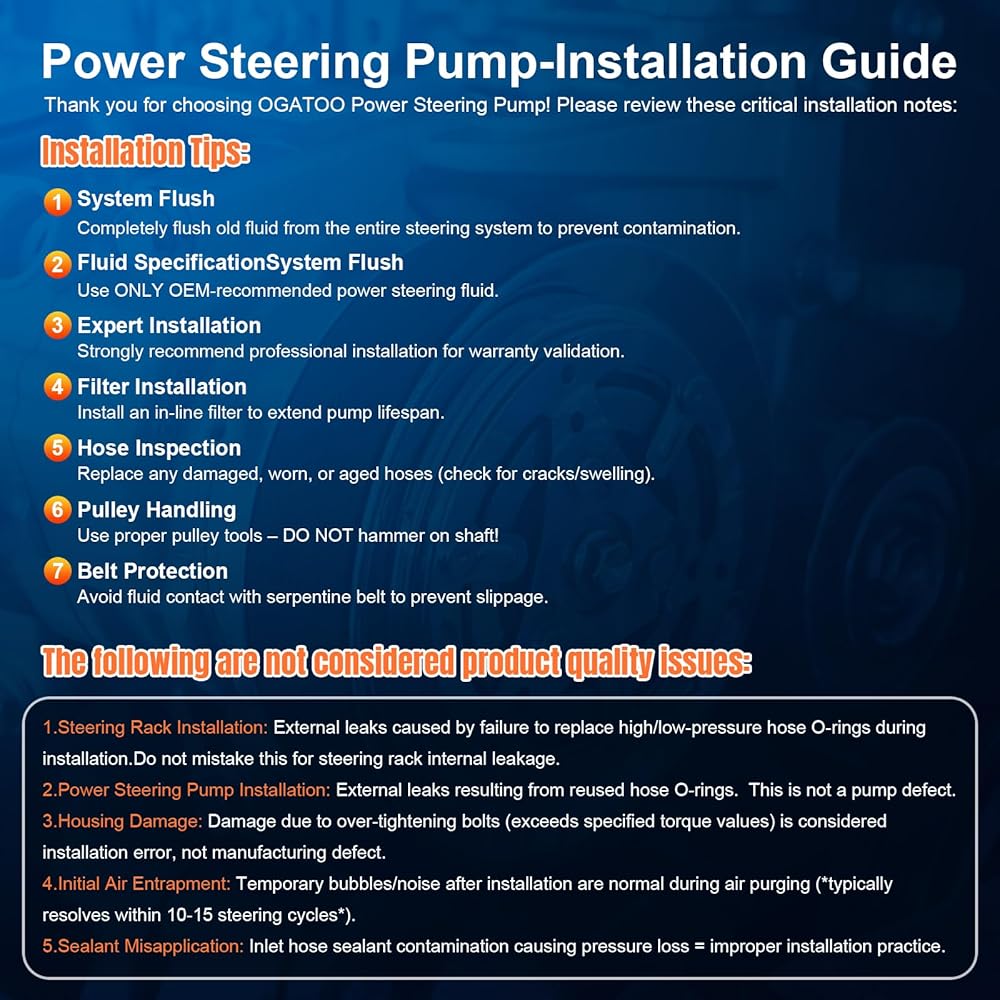 Power Steering Pump-Installation Guide

Thank you for choosing OGATOO Power Steering Pump! Please review these critical installation notes:

Installation Tips:

1 System Flush
Completely flush old fluid from the entire steering system to prevent contamination.

2 Fluid SpecificationSystem Flush
Use ONLY OEM-recommended power steering fluid.

3 Expert Installation
Strongly recommend professional installation for warranty validation.

4 Filter Installation
Install an in-line filter to extend pump lifespan.

5 Hose Inspection
Replace any damaged, worn, or aged hoses (check for cracks/swelling).

6 Pulley Handling
Use proper pulley tools – DO NOT hammer on shaft!

7 Belt Protection
Avoid fluid contact with serpentine belt to prevent slippage.

The following are not considered product quality issues:

1.Steering Rack Installation: External leaks caused by failure to replace high/low-pressure hose O-rings during installation.Do not mistake this for steering rack internal leakage.

2.Power Steering Pump Installation: External leaks resulting from reused hose O-rings. This is not a pump defect.

3.Housing Damage: Damage due to over-tightening bolts (exceeds specified torque values) is considered installation error, not manufacturing defect.

4.Initial Air Entrapment: Temporary bubbles/noise after installation are normal during air purging (*typically resolves within 10-15 steering cycles*).

5.Sealant Misapplication: Inlet hose sealant contamination causing pressure loss = improper installation practice.